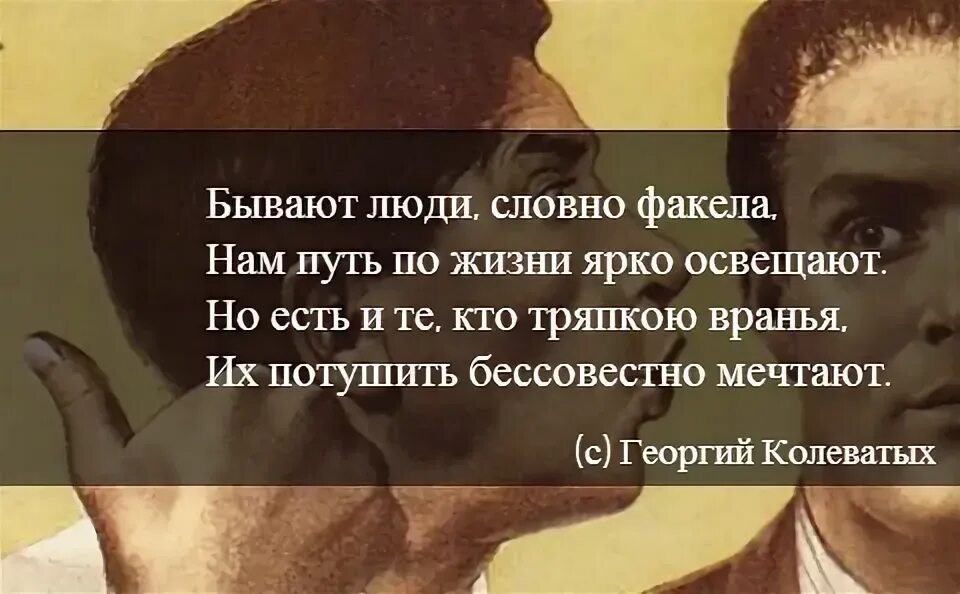 Бывают люди, словно факела,
Нам путь по жизни ярко освещают.
Но есть и те, кто тряпкою вранья,
Их потушить бессовестно мечтают.

(с) Георгий Колеватых